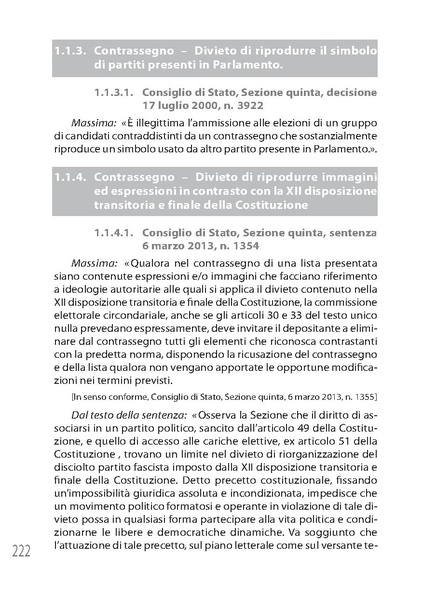 1.1.3. Contrassegno – Divieto di riprodurre il simbolo di partiti presenti in Parlamento.

1.1.3.1. Consiglio di Stato, Sezione quinta, decisione 17 luglio 2000, n. 3922

Massima: «È illegittima l'ammissione alle elezioni di un gruppo di candidati contraddistinti da un contrassegno che sostanzialmente riproduce un simbolo usato da altro partito presente in Parlamento.».

1.1.4. Contrassegno – Divieto di riprodurre immagini ed espressioni in contrasto con la XII disposizione transitoria e finale della Costituzione

1.1.4.1. Consiglio di Stato, Sezione quinta, sentenza 6 marzo 2013, n. 1354

Massima: «Qualora nel contrassegno di una lista presentata siano contenute espressioni e/o immagini che facciano riferimento a ideologie autoritarie alle quali si applica il divieto contenuto nella XII disposizione transitoria e finale della Costituzione, la commissione elettorale circondariale, anche se gli articoli 30 e 33 del testo unico nulla prevedano espressamente, deve invitare il depositante a eliminare dal contrassegno tutti gli elementi che riconosca contrastanti con la predetta norma, disponendo la ricusazione del contrassegno e della lista qualora non vengano apportate le opportune modificazioni nei termini previsti.

[In senso conforme, Consiglio di Stato, Sezione quinta, 6 marzo 2013, n. 1355]

Dal testo della sentenza: «Osserva la Sezione che il diritto di associarsi in un partito politico, sancito dall'articolo 49 della Costituzione, e quello di accesso alle cariche elettive, ex articolo 51 della Costituzione , trovano un limite nel divieto di riorganizzazione del disciolto partito fascista imposto dalla XII disposizione transitoria e finale della Costituzione. Detto precetto costituzionale, fissando un'impossibilità giuridica assoluta e incondizionata, impedisce che un movimento politico formatosi e operante in violazione di tale divieto possa in qualsiasi forma partecipare alla vita politica e condizionarne le libere e democratiche dinamiche. Va soggiunto che l'attuazione di tale precetto, sul piano letterale come sul versante te-

222